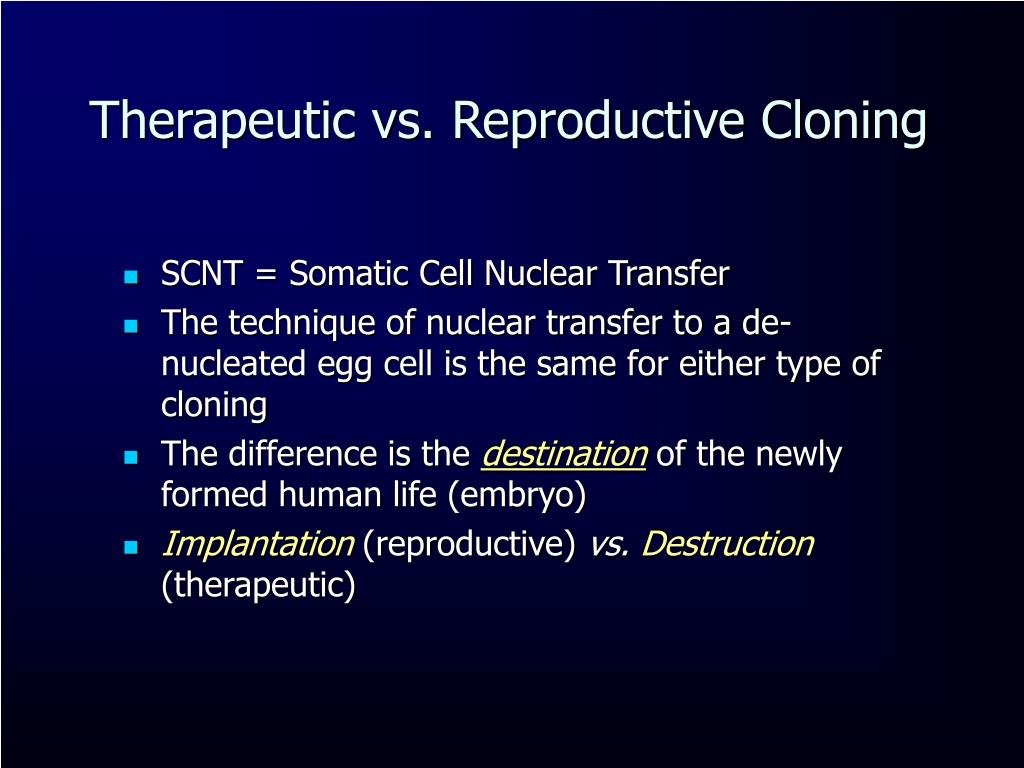 Therapeutic vs. Reproductive Cloning

- SCNT = Somatic Cell Nuclear Transfer
- The technique of nuclear transfer to a de-nucleated egg cell is the same for either type of cloning
- The difference is the destination of the newly formed human life (embryo)
- Implantation (reproductive) vs. Destruction (therapeutic)